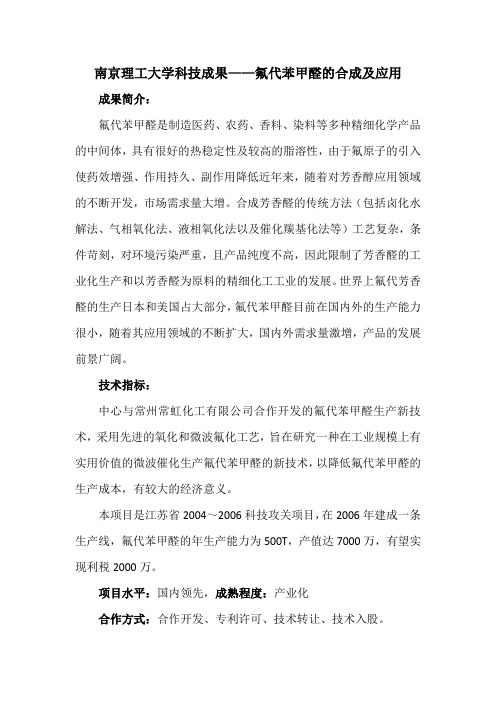 南京理工大学科技成果——氟代苯甲醛的合成及应用

成果简介：

氟代苯甲醛是制造医药、农药、香料、染料等多种精细化学产品的中间体，具有很好的热稳定性及较高的脂溶性，由于氟原子的引入使药效增强、作用持久、副作用降低近年来，随着对芳香醇应用领域的不断开发，市场需求量大增。合成芳香醛的传统方法（包括卤化水解法、气相氧化法、液相氧化法以及催化羰基化法等）工艺复杂，条件苛刻，对环境污染严重，且产品纯度不高，因此限制了芳香醛的工业化生产和以芳香醛为原料的精细化工工业的发展。世界上氟代芳香醛的生产日本和美国占大部分，氟代苯甲醛目前在国内外的生产能力很小，随着其应用领域的不断扩大，国内外需求量激增，产品的发展前景广阔。

技术指标：

中心与常州常虹化工有限公司合作开发的氟代苯甲醛生产新技术，采用先进的氧化和微波氟化工艺，旨在研究一种在工业规模上有实用价值的微波催化生产氟代苯甲醛的新技术，以降低氟代苯甲醛的生产成本，有较大的经济意义。

本项目是江苏省 2004～2006 科技攻关项目，在 2006 年建成一条生产线，氟代苯甲醛的年生产能力为 500T，产值达 7000 万，有望实现利税 2000 万。

项目水平：国内领先，成熟程度：产业化

合作方式：合作开发、专利许可、技术转让、技术入股。